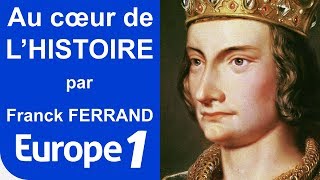 Au cœur de L'HISTOIRE

par

Franck FERRAND

Europe 1